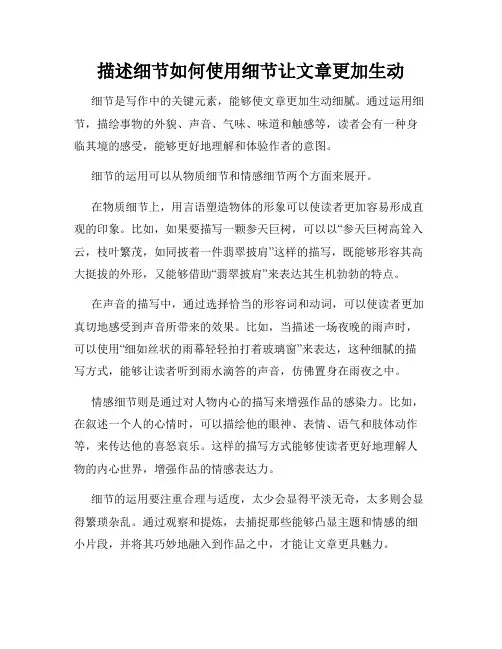 描述细节如何使用细节让文章更加生动

细节是写作中的关键元素，能够使文章更加生动细腻。通过运用细节，描绘事物的外貌、声音、气味、味道和触感等，读者会有一种身临其境的感受，能够更好地理解和体验作者的意图。

细节的运用可以从物质细节和情感细节两个方面来展开。

在物质细节上，用言语塑造物体的形象可以使读者更加容易形成直观的印象。比如，如果要描写一颗参天巨树，可以以“参天巨树高耸入云，枝叶繁茂，如同披着一件翡翠披肩”这样的描写，既能够形容其高大挺拔的外形，又能够借助“翡翠披肩”来表达其生机勃勃的特点。

在声音的描写中，通过选择恰当的形容词和动词，可以使读者更加真切地感受到声音所带来的效果。比如，当描述一场夜晚的雨声时，可以使用“细如丝状的雨幕轻轻拍打着玻璃窗”来表达，这种细腻的描写方式，能够让读者听到雨水滴答的声音，仿佛置身在雨夜之中。

情感细节则是通过对人物内心的描写来增强作品的感染力。比如，在叙述一个人的心情时，可以描绘他的眼神、表情、语气和肢体动作等，来传达他的喜怒哀乐。这样的描写方式能够使读者更好地理解人物的内心世界，增强作品的情感表达力。

细节的运用要注重合理与适度，太少会显得平淡无奇，太多则会显得繁琐杂乱。通过观察和提炼，去捕捉那些能够凸显主题和情感的细小片段，并将其巧妙地融入到作品之中，才能让文章更具魅力。